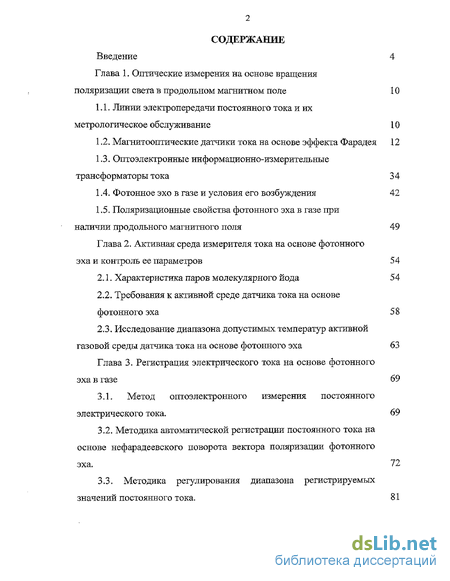 2

СОДЕРЖАНИЕ

Введение 4

Глава 1. Оптические измерения на основе вращения поляризации света в продольном магнитном поле 10

1.1. Линии электропередачи постоянного тока и их метрологическое обслуживание 10

1.2. Магнитооптические датчики тока на основе эффекта Фарадея 12

1.3. Оптоэлектронные информационно-измерительные трансформаторы тока 34

1.4. Фотонное эхо в газе и условия его возбуждения 42

1.5. Поляризационные свойства фотонного эха в газе при наличии продольного магнитного поля 49

Глава 2. Активная среда измерителя тока на основе фотонного эха и контроль ее параметров 54

2.1. Характеристика паров молекулярного йода 54

2.2. Требования к активной среде датчика тока на основе фотонного эха 58

2.3. Исследование диапазона допустимых температур активной газовой среды датчика тока на основе фотонного эха 63

Глава 3. Регистрация электрического тока на основе фотонного эха в газе 69

3.1. Метод оптоэлектронного измерения постоянного электрического тока. 69

3.2. Методика автоматической регистрации постоянного тока на основе нефарадеевского поворота вектора поляризации фотонного эха. 72

3.3. Методика регулирования диапазона регистрируемых значений постоянного тока. 81

dsLib.net
библиотека диссертаций